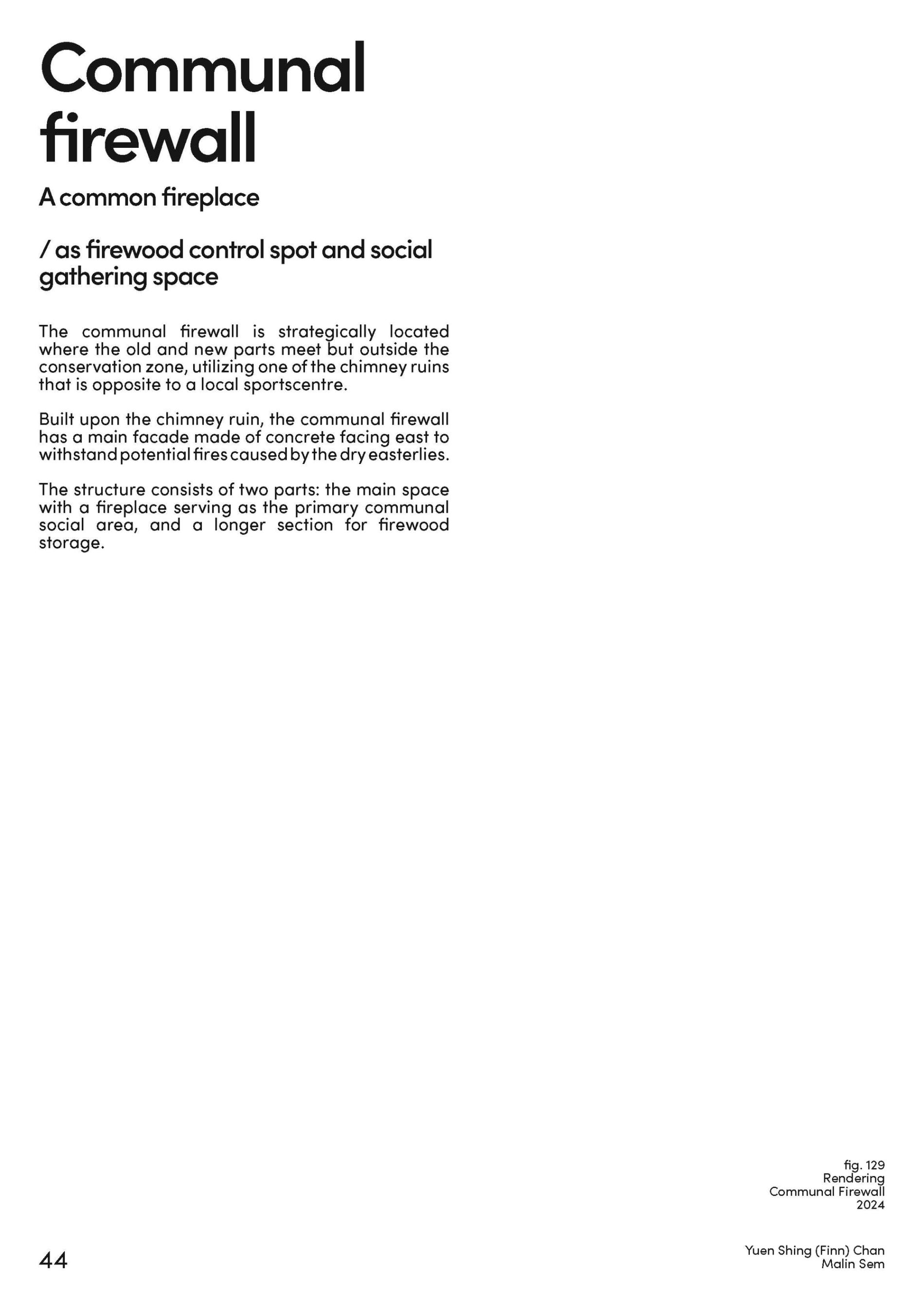 Communal firewall

A common fireplace

/ as firewood control spot and social gathering space

The communal firewall is strategically located where the old and new parts meet but outside the conservation zone, utilizing one of the chimney ruins that is opposite to a local sportscentre.

Built upon the chimney ruin, the communal firewall has a main facade made of concrete facing east to withstand potential fires caused by the dry easterlies.

The structure consists of two parts: the main space with a fireplace serving as the primary communal social area, and a longer section for firewood storage.

fig. 129
Rendering
Communal Firewall
2024

44

Yuen Shing (Finn) Chan
Malin Sem